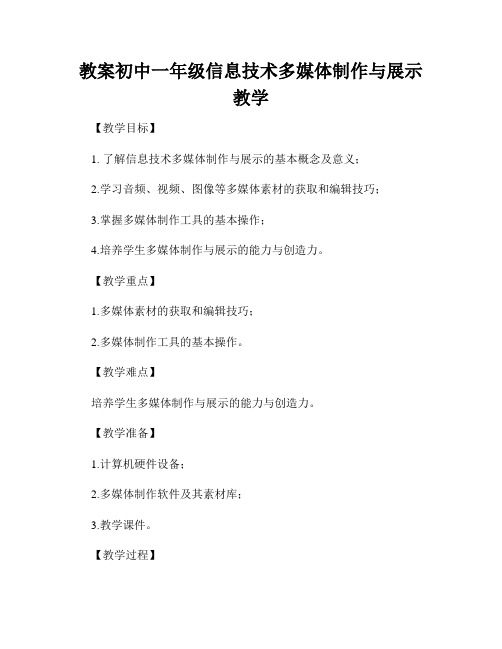 教案初中一年级信息技术多媒体制作与展示教学

【教学目标】

1. 了解信息技术多媒体制作与展示的基本概念及意义；

2.学习音频、视频、图像等多媒体素材的获取和编辑技巧；

3.掌握多媒体制作工具的基本操作；

4.培养学生多媒体制作与展示的能力与创造力。

【教学重点】

1.多媒体素材的获取和编辑技巧；

2.多媒体制作工具的基本操作。

【教学难点】

培养学生多媒体制作与展示的能力与创造力。

【教学准备】

1.计算机硬件设备；

2.多媒体制作软件及其素材库；

3.教学课件。

【教学过程】